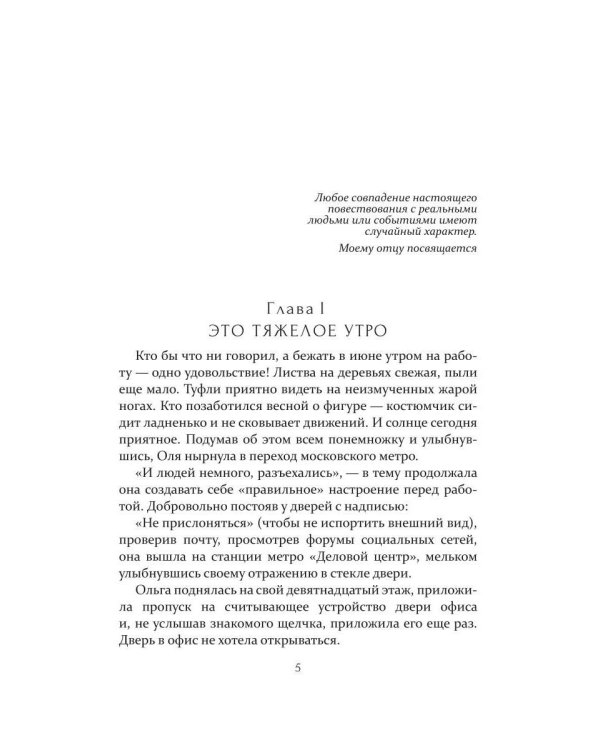 Любое совпадение настоящего повествования с реальными людьми или событиями имеют случайный характер.

Моему отцу посвящается

Глава I
ЭТО ТЯЖЕЛОЕ УТРО

Кто бы что ни говорил, а бежать в июне утром на работу — одно удовольствие! Листва на деревьях свежая, пыли еще мало. Туфли приятно видеть на неизмученных жарой ногах. Кто позаботился весной о фигуре — костюмчик сидит ладненько и не сковывает движений. И солнце сегодня приятное. Подумав об этом всем понемножку и улыбнувшись, Оля нырнула в переход московского метро.

«И людей немного, разъехались», — в тему продолжала она создавать себе «правильное» настроение перед работой. Добровольно постояв у дверей с надписью:

«Не прислоняться» (чтобы не испортить внешний вид), проверив почту, просмотрев форумы социальных сетей, она вышла на станции метро «Деловой центр», мельком улыбнувшись своему отражению в стекле двери.

Ольга поднялась на свой девятнадцатый этаж, приложила пропуск на считывающее устройство двери офиса и, не услышав знакомого щелчка, приложила его еще раз. Дверь в офис не хотела открываться.

5